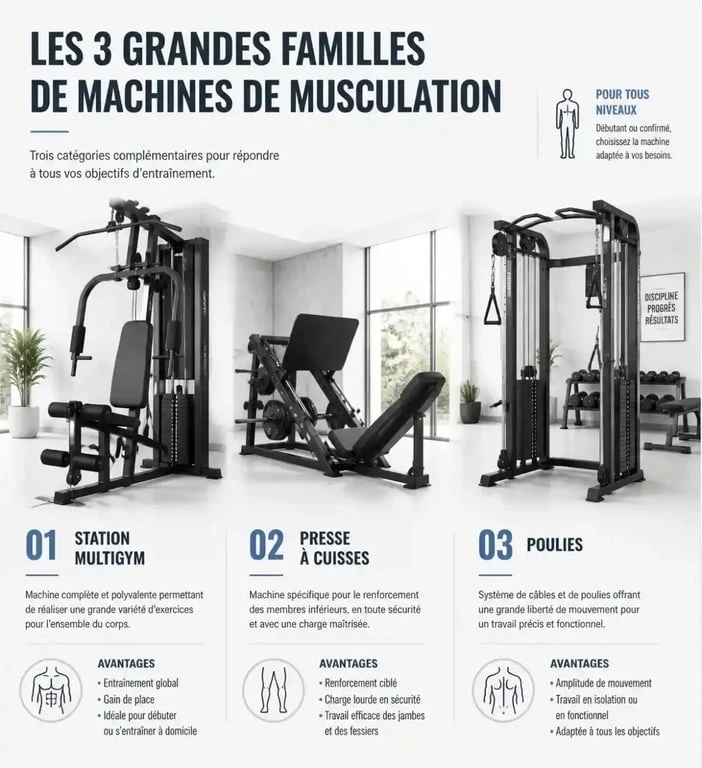 LES 3 GRANDES FAMILLES DE MACHINES DE MUSCULATION

Trois catégories complémentaires pour répondre à tous vos objectifs d'entraînement.

POUR TOUS NIVEAUX

Débutant ou confirmé, choisissez la machine adaptée à vos besoins.

DISCIPLINE
PROGRÈS
RÉSULTATS

01 STATION MULTIGYM

Machine complète et polyvalente permettant de réaliser une grande variété d'exercices pour l'ensemble du corps.

AVANTAGES
• Entraînement global
• Gain de place
• Idéale pour débuter ou s'entraîner à domicile

02 PRESSE À CUISSES

Machine spécifique pour le renforcement des membres inférieurs, en toute sécurité et avec une charge maîtrisée.

AVANTAGES
• Renforcement ciblé
• Charge lourde en sécurité
• Travail efficace des jambes et des fessiers

03 POULIES

Système de câbles et de poulies offrant une grande liberté de mouvement pour un travail précis et fonctionnel.

AVANTAGES
• Amplitude de mouvement
• Travail en isolation ou en fonctionnel
• Adaptée à tous les objectifs